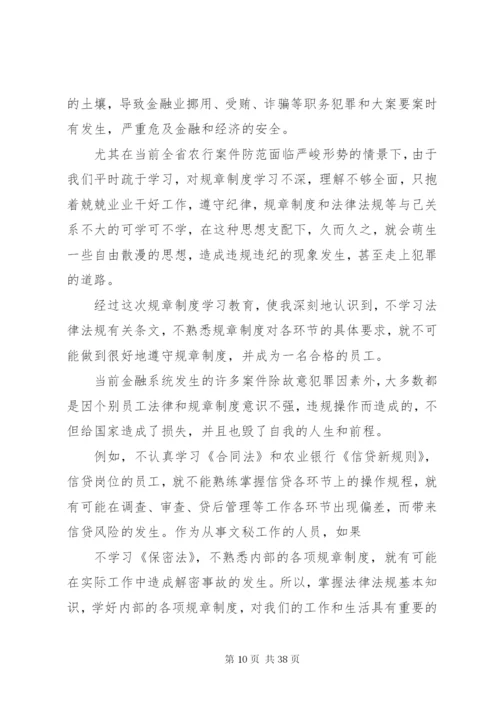 的土壤，导致金融业挪用、受贿、诈骗等职务犯罪和大案要案时有发生，严重危及金融和经济的安全。

尤其在当前全省农行案件防范面临严峻形势的情景下，由于我们平时疏于学习，对规章制度学习不深，理解不够全面，只抱着兢兢业业干好工作，遵守纪律，规章制度和法律法规等与己关系不大的可学可不学，在这种思想支配下，久而久之，就会萌生一些自由散漫的思想，造成违规违纪的现象发生，甚至走上犯罪的道路。

经过这次规章制度学习教育，使我深刻地认识到，不学习法律法规有关条文，不熟悉规章制度对各环节的具体要求，就不可能做到很好地遵守规章制度，并成为一名合格的员工。

当前金融系统发生的许多案件除故意犯罪因素外，大多数都是因个别员工法律和规章制度意识不强，违规操作而造成的，不但给国家造成了损失，并且也毁了自我的人生和前程。

例如，不认真学习《合同法》和农业银行《信贷新规则》，信贷岗位的员工，就不能熟练掌握信贷各环节上的操作规程，就有可能在调查、审查、贷后管理等工作各环节出现偏差，而带来信贷风险的发生。作为从事文秘工作的人员，如果

不学习《保密法》，不熟悉内部的各项规章制度，就有可能在实际工作中造成解密事故的发生。所以，掌握法律法规基本知识，学好内部的各项规章制度，对我们的工作和生活具有重要的

第 10 页 共 38 页